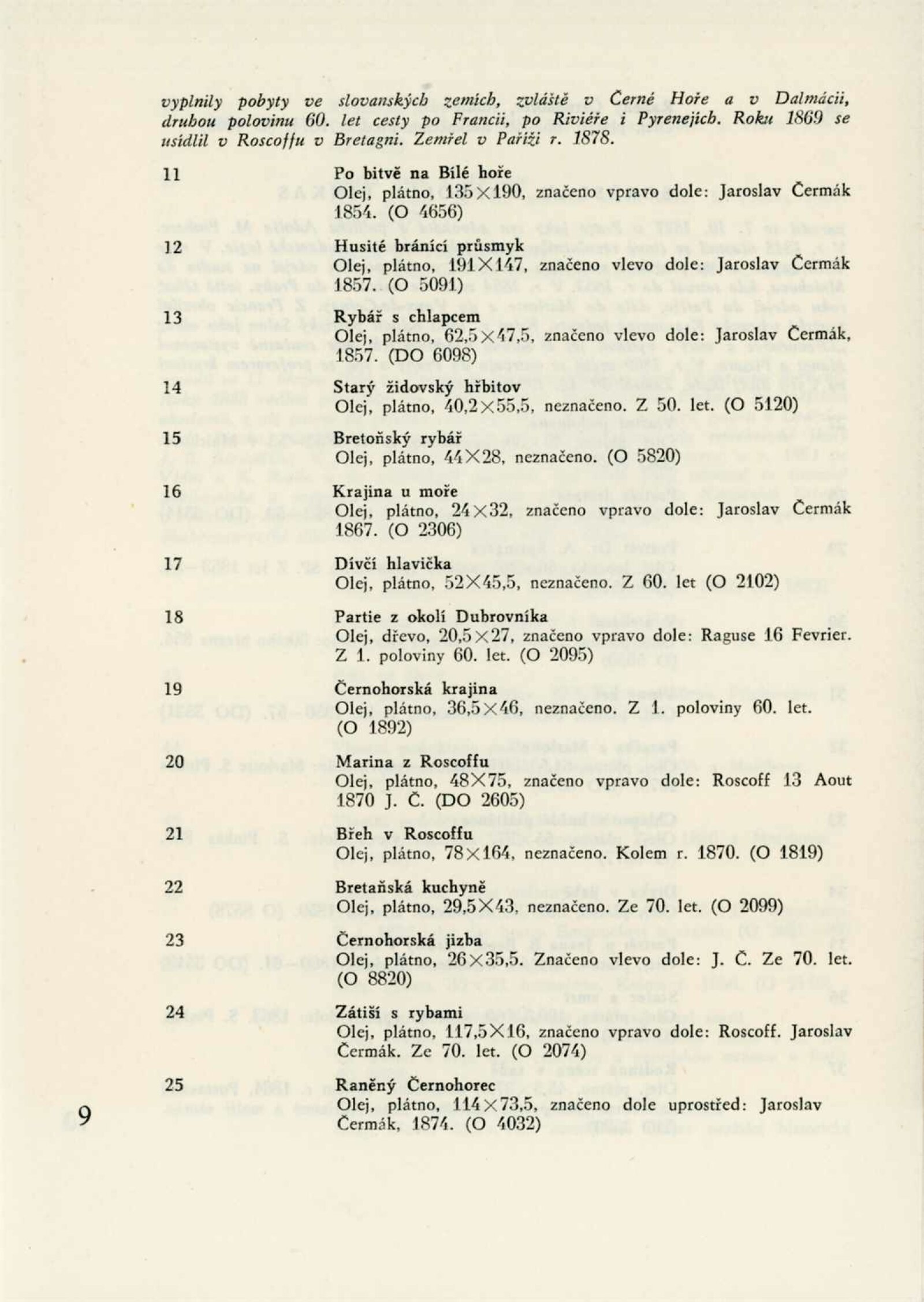 vyplnily pobyty ve slovanských zemích, zvláště v Černé Hoře a v Dalmácii, druhou polovinu 60. let cesty po Francii, po Riviéře i Pyrenejích. Roku 1869 se usídlil v Roscoffu v Bretagni. Zemřel v Paříži r. 1878.

11
Po bitvě na Bílé hoře
Olej, plátno, 135×190, značeno vpravo dole: Jaroslav Čermák 1854. (O 4656)

12
Husité bránící průsmyk
Olej, plátno, 191×147, značeno vlevo dole: Jaroslav Čermák 1857. (O 5091)

13
Rybář s chlapcem
Olej, plátno, 62,5×47,5, značeno vlevo dole: Jaroslav Čermák, 1857. (DO 6098)

14
Starý židovský hřbitov
Olej, plátno, 40,2×55,5, neznačeno. Z 50. let. (O 5120)

15
Bretoňský rybář
Olej, plátno, 44×28, neznačeno. (O 5820)

16
Krajina u moře
Olej, plátno, 24×32, značeno vpravo dole: Jaroslav Čermák 1867. (O 2306)

17
Dívčí hlavička
Olej, plátno, 52×45,5, neznačeno. Z 60. let (O 2102)

18
Partie z okolí Dubrovníka
Olej, dřevo, 20,5×27, značeno vpravo dole: Raguse 16 Fevrier. Z 1. poloviny 60. let. (O 2095)

19
Černohorská krajina
Olej, plátno, 36,5×46, neznačeno. Z 1. poloviny 60. let. (O 1892)

20
Marina z Roscoffu
Olej, plátno, 48×75, značeno vpravo dole: Roscoff 13 Aout 1870 J. Č. (DO 2605)

21
Břeh v Roscoffu
Olej, plátno, 78×164, neznačeno. Kolem r. 1870. (O 1819)

22
Bretaňská kuchyně
Olej, plátno, 29,5×43, neznačeno. Ze 70. let. (O 2099)

23
Černohorská jizba
Olej, plátno, 26×35,5. Značeno vlevo dole: J. Č. Ze 70. let. (O 8820)

24
Zátiší s rybami
Olej, plátno, 117,5×16, značeno vpravo dole: Roscoff. Jaroslav Čermák. Ze 70. let. (O 2074)

25
Raněný Černohorec
Olej, plátno, 114×73,5, značeno dole uprostřed: Jaroslav Čermák, 1874. (O 4032)

9